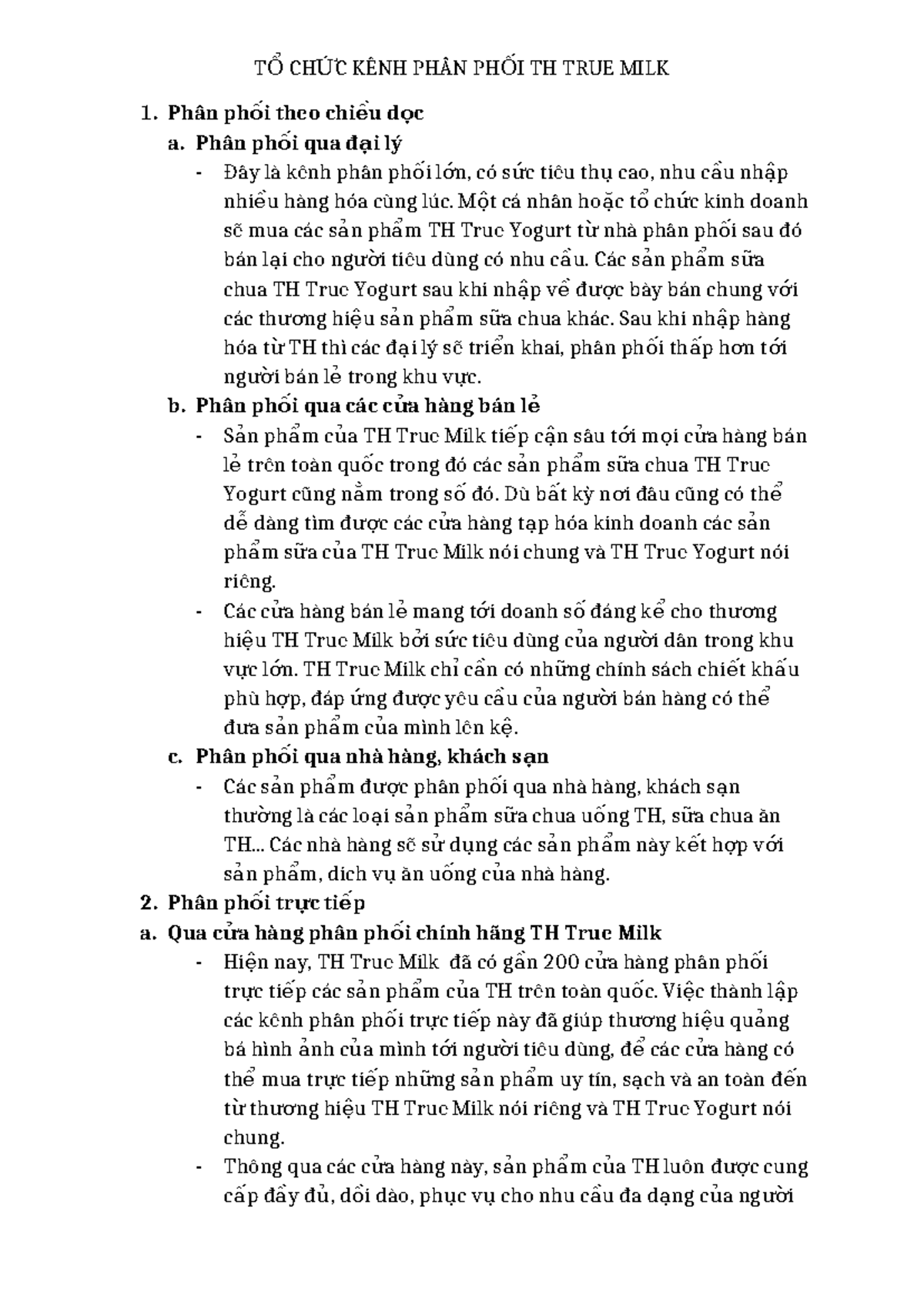 TỔ CHỨC KÊNH PHÂN PHỐI TH TRUE MILK

1. Phân phối theo chiều dọc

a. Phân phối qua đại lý

- Đây là kênh phân phối lớn, có sức tiêu thụ cao, nhu cầu nhập nhiều hàng hóa cùng lúc. Một cá nhân hoặc tổ chức kinh doanh sẽ mua các sản phẩm TH True Yogurt từ nhà phân phối sau đó bán lại cho người tiêu dùng có nhu cầu. Các sản phẩm sữa chua TH True Yogurt sau khi nhập về được bày bán chung với các thương hiệu sản phẩm sữa chua khác. Sau khi nhập hàng hóa từ TH thì các đại lý sẽ triển khai, phân phối thấp hơn tới người bán lẻ trong khu vực.

b. Phân phối qua các cửa hàng bán lẻ

- Sản phẩm của TH True Milk tiếp cận sâu tới mọi cửa hàng bán lẻ trên toàn quốc trong đó các sản phẩm sữa chua TH True Yogurt cũng nằm trong số đó. Dù bất kỳ nơi đâu cũng có thể dễ dàng tìm được các cửa hàng tạp hóa kinh doanh các sản phẩm sữa của TH True Milk nói chung và TH True Yogurt nói riêng.

- Các cửa hàng bán lẻ mang tới doanh số đáng kể cho thương hiệu TH True Milk bởi sức tiêu dùng của người dân trong khu vực lớn. TH True Milk chỉ cần có những chính sách chiết khấu phù hợp, đáp ứng được yêu cầu của người bán hàng có thể đưa sản phẩm của mình lên kệ.

c. Phân phối qua nhà hàng, khách sạn

- Các sản phẩm được phân phối qua nhà hàng, khách sạn thường là các loại sản phẩm sữa chua uống TH, sữa chua ăn TH... Các nhà hàng sẽ sử dụng các sản phẩm này kết hợp với sản phẩm, dich vụ ăn uống của nhà hàng.

2. Phân phối trực tiếp

a. Qua cửa hàng phân phối chính hãng TH True Milk

- Hiện nay, TH True Milk đã có gần 200 cửa hàng phân phối trực tiếp các sản phẩm của TH trên toàn quốc. Việc thành lập các kênh phân phối trực tiếp này đã giúp thương hiệu quảng bá hình ảnh của mình tới người tiêu dùng, để các cửa hàng có thể mua trực tiếp những sản phẩm uy tín, sạch và an toàn đến từ thương hiệu TH True Milk nói riêng và TH True Yogurt nói chung.

- Thông qua các cửa hàng này, sản phẩm của TH luôn được cung cấp đầy đủ, dồi dào, phục vụ cho nhu cầu đa dạng của người